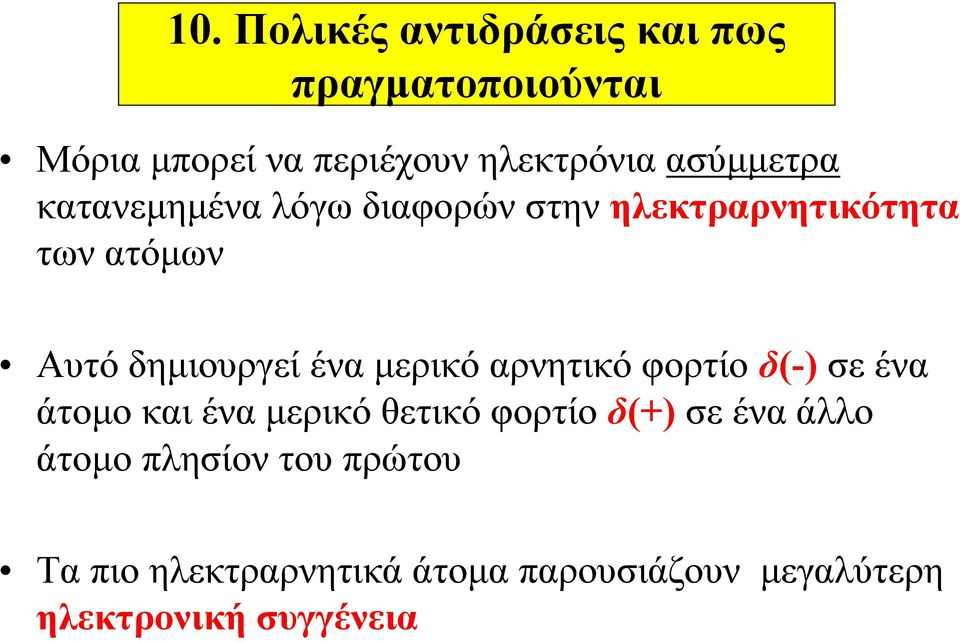 10. Πολικές αντιδράσεις και πως πραγματοποιούνται

• Μόρια μπορεί να περιέχουν ηλεκτρόνια ασύμμετρα κατανεμημένα λόγω διαφορών στην ηλεκτραρνητικότητα των ατόμων

• Αυτό δημιουργεί ένα μερικό αρνητικό φορτίο $\delta$(-) σε ένα άτομο και ένα μερικό θετικό φορτίο $\delta$(+) σε ένα άλλο άτομο πλησίον του πρώτου

• Τα πιο ηλεκτραρνητικά άτομα παρουσιάζουν μεγαλύτερη ηλεκτρονική συγγένεια